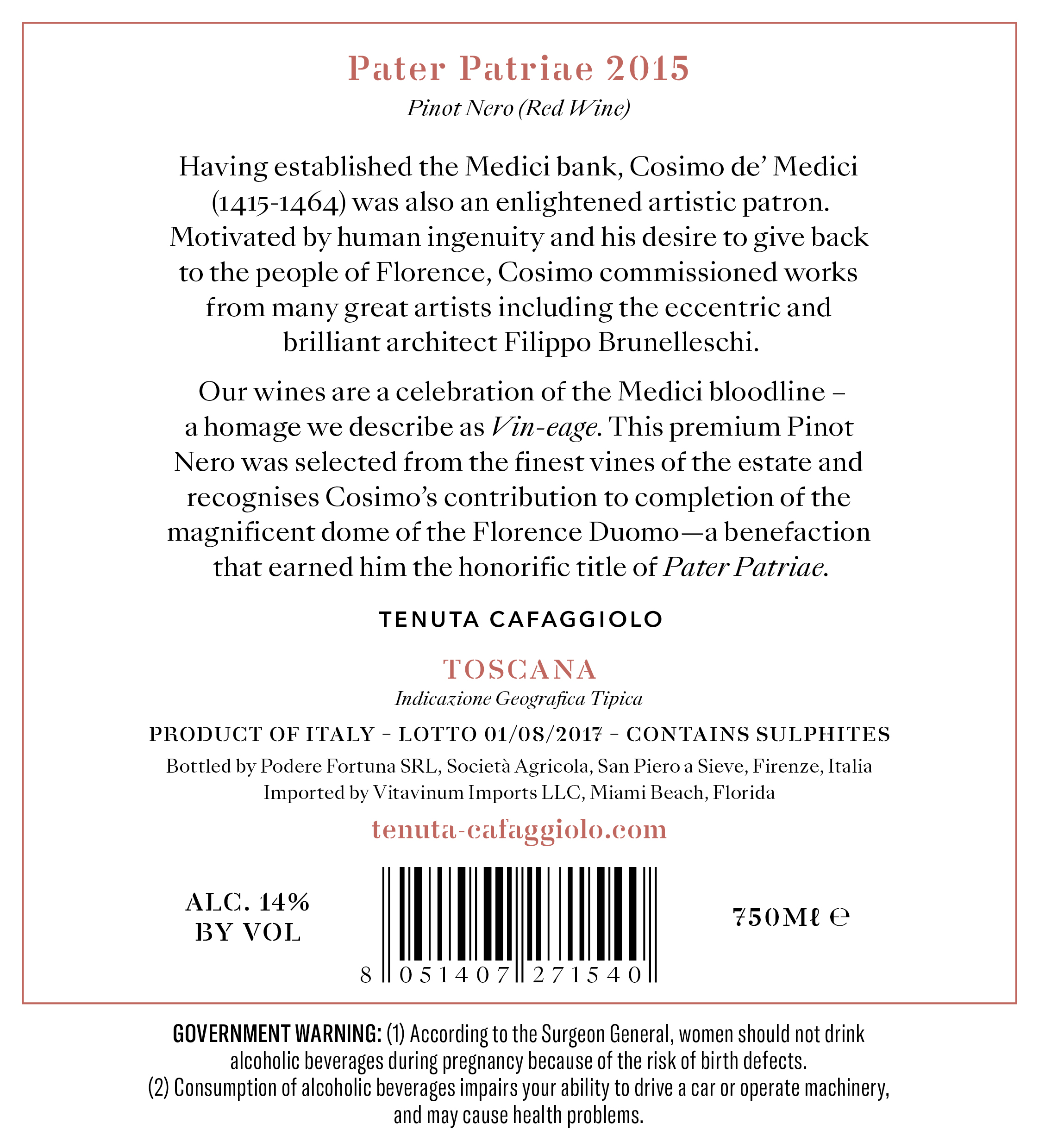 Pater Patriae 2015

Pinot Nero (Red Wine)

Having established the Medici bank, Cosimo de' Medici (1415-1464) was also an enlightened artistic patron. Motivated by human ingenuity and his desire to give back to the people of Florence, Cosimo commissioned works from many great artists including the eccentric and brilliant architect Filippo Brunelleschi.

Our wines are a celebration of the Medici bloodline – a homage we describe as Vin-eage. This premium Pinot Nero was selected from the finest vines of the estate and recognises Cosimo's contribution to completion of the magnificent dome of the Florence Duomo—a benefaction that earned him the honorific title of Pater Patriae.

TENUTA CAFAGGIOLO

TOSCANA

Indicazione Geografica Tipica

PRODUCT OF ITALY – LOTTO 01/08/2017 – CONTAINS SULPHITES

Bottled by Podere Fortuna SRL, Società Agricola, San Piero a Sieve, Firenze, Italia
Imported by Vitavinum Imports LLC, Miami Beach, Florida

tenuta-cafaggiolo.com

ALC. 14% BY VOL

8 051407 271540

750Mℓ ℮

GOVERNMENT WARNING: (1) According to the Surgeon General, women should not drink alcoholic beverages during pregnancy because of the risk of birth defects. (2) Consumption of alcoholic beverages impairs your ability to drive a car or operate machinery, and may cause health problems.